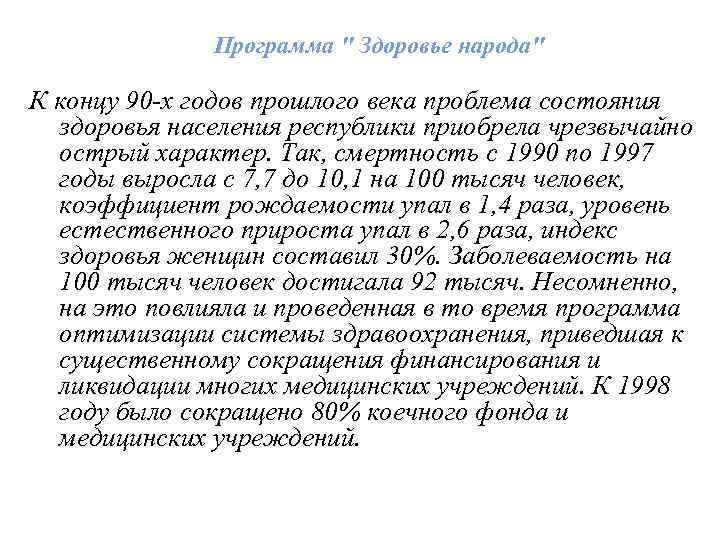 Программа " Здоровье народа"

К концу 90-х годов прошлого века проблема состояния здоровья населения республики приобрела чрезвычайно острый характер. Так, смертность с 1990 по 1997 годы выросла с 7,7 до 10,1 на 100 тысяч человек, коэффициент рождаемости упал в 1,4 раза, уровень естественного прироста упал в 2,6 раза, индекс здоровья женщин составил 30%. Заболеваемость на 100 тысяч человек достигала 92 тысяч. Несомненно, на это повлияла и проведенная в то время программа оптимизации системы здравоохранения, приведшая к существенному сокращения финансирования и ликвидации многих медицинских учреждений. К 1998 году было сокращено 80% коечного фонда и медицинских учреждений.